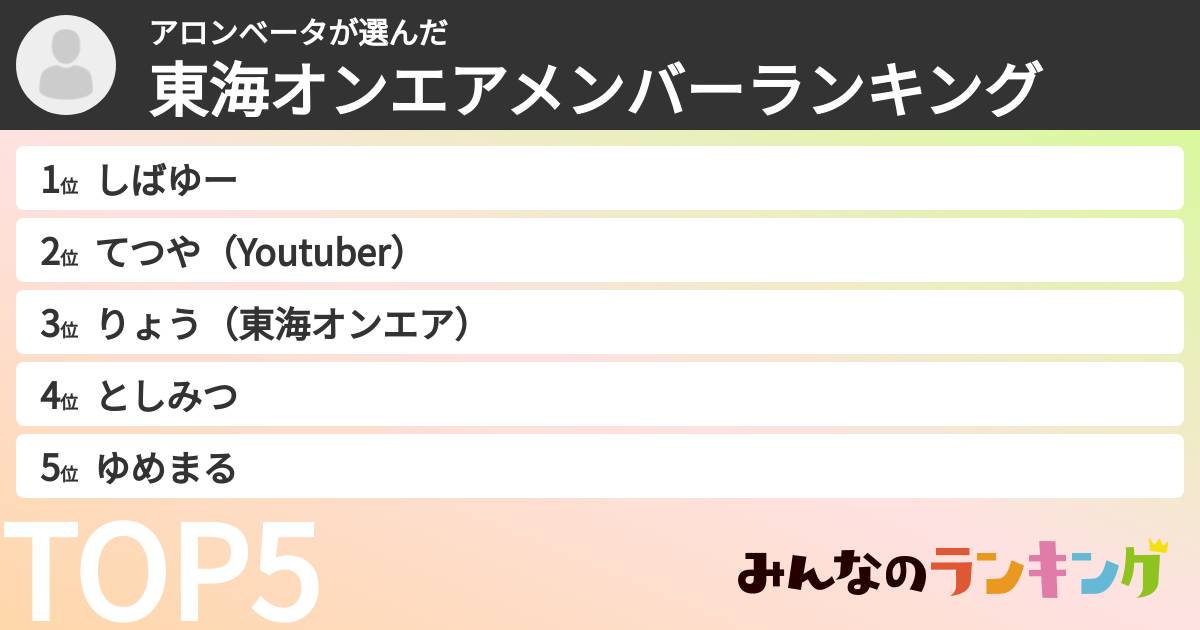 アロンベータが選んだ
東海オンエアメンバーランキング

1位 しばゆー
2位 てつや（Youtuber）
3位 りょう（東海オンエア）
4位 としみつ
5位 ゆめまる

TOP5

みんなのランキング